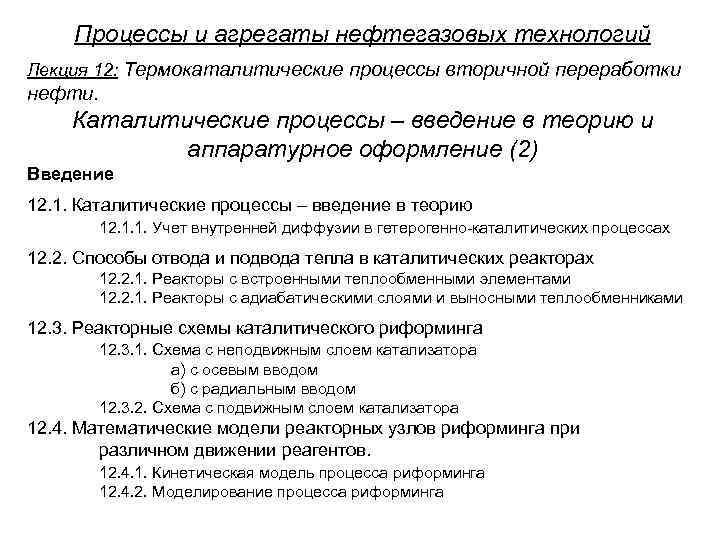 Процессы и агрегаты нефтегазовых технологий

Лекция 12: Термокаталитические процессы вторичной переработки нефти.

Каталитические процессы – введение в теорию и аппаратурное оформление (2)

Введение

12.1. Каталитические процессы – введение в теорию
12.1.1. Учет внутренней диффузии в гетерогенно-каталитических процессах

12.2. Способы отвода и подвода тепла в каталитических реакторах
12.2.1. Реакторы с встроенными теплообменными элементами
12.2.1. Реакторы с адиабатическими слоями и выносными теплообменниками

12.3. Реакторные схемы каталитического риформинга
12.3.1. Схема с неподвижным слоем катализатора
а) с осевым вводом
б) с радиальным вводом
12.3.2. Схема с подвижным слоем катализатора

12.4. Математические модели реакторных узлов риформинга при различном движении реагентов.
12.4.1. Кинетическая модель процесса риформинга
12.4.2. Моделирование процесса риформинга